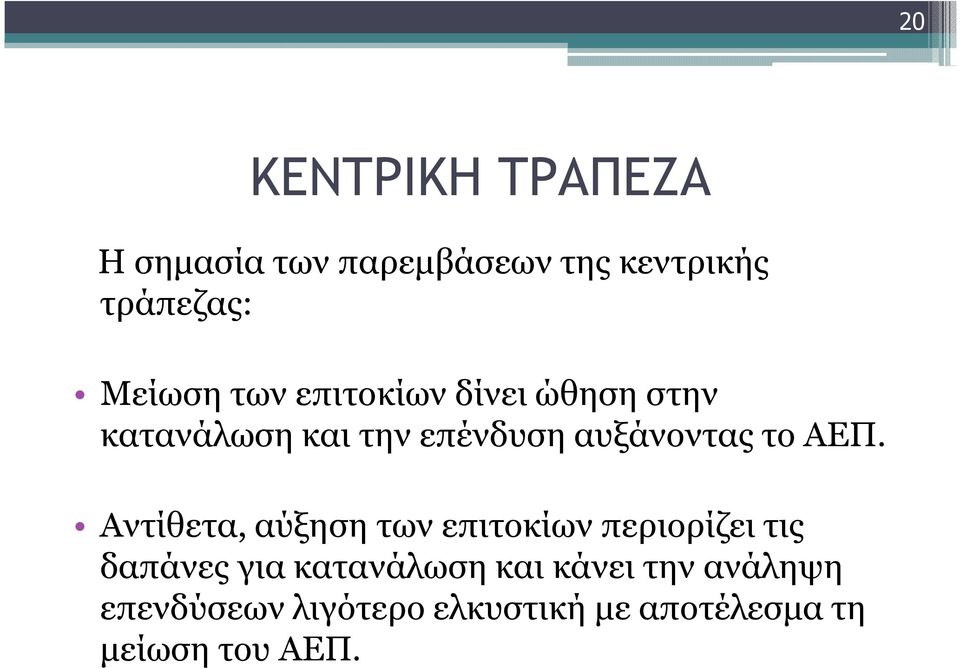 20

ΚΕΝΤΡΙΚΗ ΤΡΑΠΕΖΑ

Η σημασία των παρεμβάσεων της κεντρικής τράπεζας:

• Μείωση των επιτοκίων δίνει ώθηση στην κατανάλωση και την επένδυση αυξάνοντας το ΑΕΠ.

• Αντίθετα, αύξηση των επιτοκίων περιορίζει τις δαπάνες για κατανάλωση και κάνει την ανάληψη επενδύσεων λιγότερο ελκυστική με αποτέλεσμα τη μείωση του ΑΕΠ.